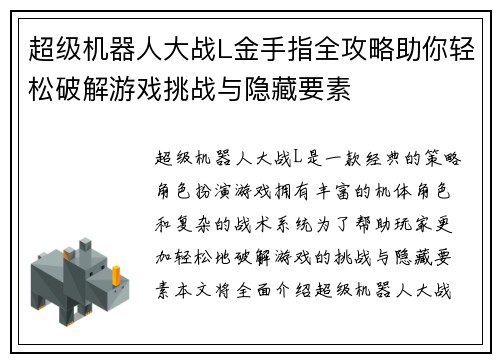 超级机器人大战L金手指全攻略助你轻松破解游戏挑战与隐藏要素

超级机器人大战L是一款经典的策略角色扮演游戏拥有丰富的机体角色和复杂的战术系统为了帮助玩家更加轻松地破解游戏的挑战与隐藏要素本文将全面介绍超级机器人大战